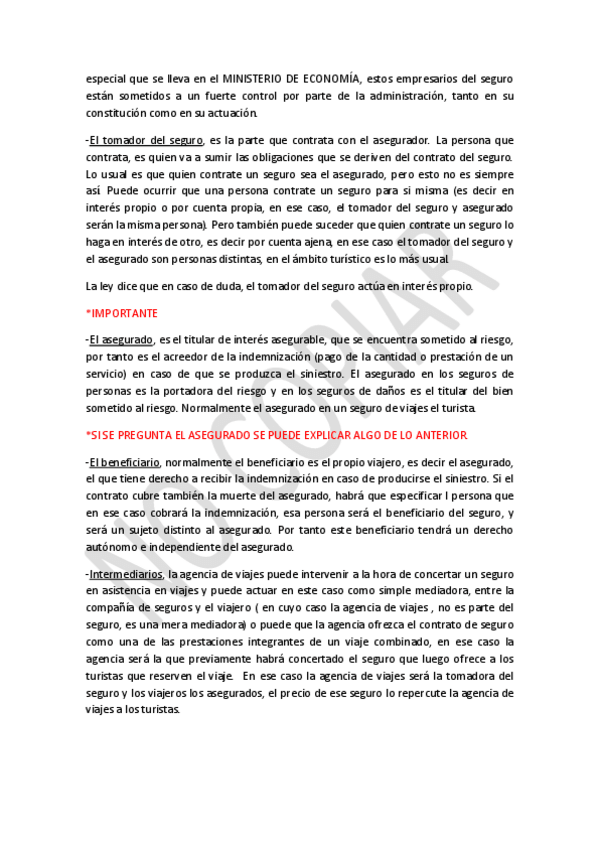 especial que se lleva en el MINISTERIO DE ECONOMÍA, estos empresarios del seguro están sometidos a un fuerte control por parte de la administración, tanto en su constitución como en su actuación.

-El tomador del seguro, es la parte que contrata con el asegurador. La persona que contrata, es quien va a sumir las obligaciones que se deriven del contrato del seguro. Lo usual es que quien contrate un seguro sea el asegurado, pero esto no es siempre así. Puede ocurrir que una persona contrate un seguro para si misma (es decir en interés propio o por cuenta propia, en ese caso, el tomador del seguro y asegurado serán la misma persona). Pero también puede suceder que quien contrate un seguro lo haga en interés de otro, es decir por cuenta ajena, en ese caso el tomador del seguro y el asegurado son personas distintas, en el ámbito turístico es lo más usual.

La ley dice que en caso de duda, el tomador del seguro actúa en interés propio.

*IMPORTANTE

-El asegurado, es el titular de interés asegurable, que se encuentra sometido al riesgo, por tanto es el acreedor de la indemnización (pago de la cantidad o prestación de un servicio) en caso de que se produzca el siniestro. El asegurado en los seguros de personas es la portadora del riesgo y en los seguros de daños es el titular del bien sometido al riesgo. Normalmente el asegurado en un seguro de viajes el turista.

*SI SE PREGUNTA EL ASEGURADO SE PUEDE EXPLICAR ALGO DE LO ANTERIOR.

-El beneficiario, normalmente el beneficiario es el propio viajero, es decir el asegurado, el que tiene derecho a recibir la indemnización en caso de producirse el siniestro. Si el contrato cubre también la muerte del asegurado, habrá que especificar l persona que en ese caso cobrará la indemnización, esa persona será el beneficiario del seguro, y será un sujeto distinto al asegurado. Por tanto este beneficiario tendrá un derecho autónomo e independiente del asegurado.

-Intermediarios, la agencia de viajes puede intervenir a la hora de concertar un seguro en asistencia en viajes y puede actuar en este caso como simple mediadora, entre la compañía de seguros y el viajero ( en cuyo caso la agencia de viajes , no es parte del seguro, es una mera mediadora) o puede que la agencia ofrezca el contrato de seguro como una de las prestaciones integrantes de un viaje combinado, en ese caso la agencia será la que previamente habrá concertado el seguro que luego ofrece a los turistas que reserven el viaje. En ese caso la agencia de viajes será la tomadora del seguro y los viajeros los asegurados, el precio de ese seguro lo repercute la agencia de viajes a los turistas.

NO COPIAR